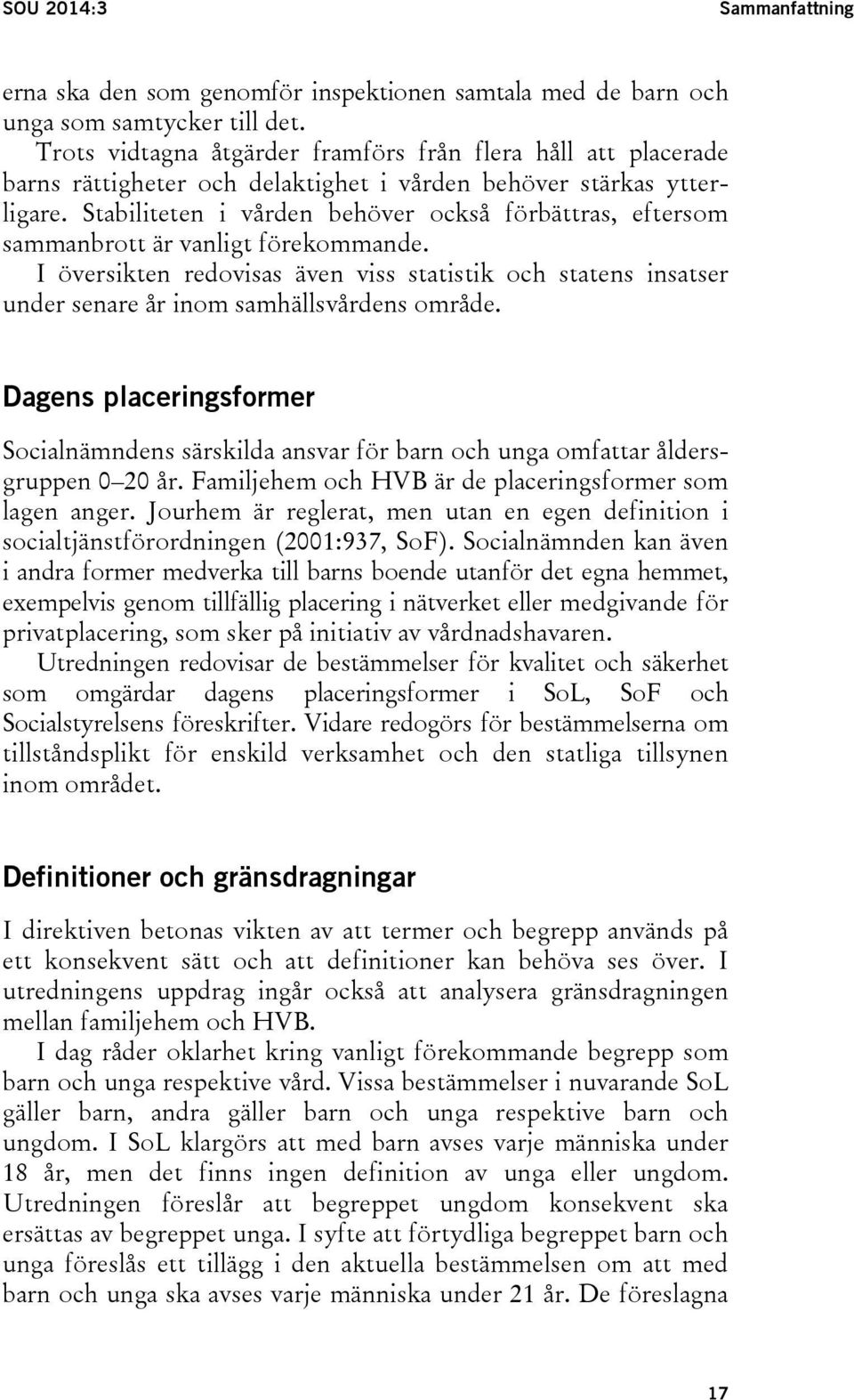 SOU 2014:3

Sammanfattning

erna ska den som genomför inspektionen samtala med de barn och unga som samtycker till det.

Trots vidtagna åtgärder framförs från flera håll att placerade barns rättigheter och delaktighet i vården behöver stärkas ytterligare. Stabiliteten i vården behöver också förbättras, eftersom sammanbrott är vanligt förekommande.

I översikten redovisas även viss statistik och statens insatser under senare år inom samhällsvårdens område.

Dagens placeringsformer

Socialnämndens särskilda ansvar för barn och unga omfattar åldersgruppen 0–20 år. Familjehem och HVB är de placeringsformer som lagen anger. Jourhem är reglerat, men utan en egen definition i socialtjänstförordningen (2001:937, SoF). Socialnämnden kan även i andra former medverka till barns boende utanför det egna hemmet, exempelvis genom tillfällig placering i nätverket eller medgivande för privatplacering, som sker på initiativ av vårdnadshavaren.

Utredningen redovisar de bestämmelser för kvalitet och säkerhet som omgärdar dagens placeringsformer i SoL, SoF och Socialstyrelsens föreskrifter. Vidare redogörs för bestämmelserna om tillståndsplikt för enskild verksamhet och den statliga tillsynen inom området.

Definitioner och gränsdragningar

I direktiven betonas vikten av att termer och begrepp används på ett konsekvent sätt och att definitioner kan behöva ses över. I utredningens uppdrag ingår också att analysera gränsdragningen mellan familjehem och HVB.

I dag råder oklarhet kring vanligt förekommande begrepp som barn och unga respektive vård. Vissa bestämmelser i nuvarande SoL gäller barn, andra gäller barn och unga respektive barn och ungdom. I SoL klargörs att med barn avses varje människa under 18 år, men det finns ingen definition av unga eller ungdom. Utredningen föreslår att begreppet ungdom konsekvent ska ersättas av begreppet unga. I syfte att förtydliga begreppet barn och unga föreslås ett tillägg i den aktuella bestämmelsen om att med barn och unga ska avses varje människa under 21 år. De föreslagna

17